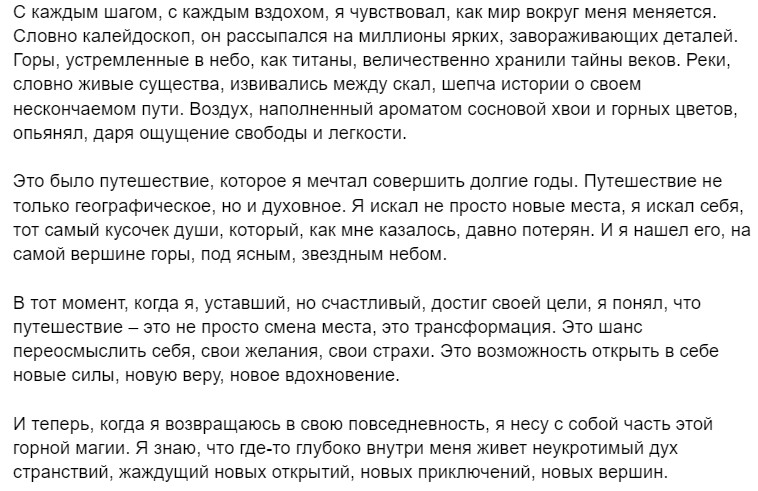 С каждым шагом, с каждым вздохом, я чувствовал, как мир вокруг меня меняется. Словно калейдоскоп, он рассыпался на миллионы ярких, завораживающих деталей. Горы, устремленные в небо, как титаны, величественно хранили тайны веков. Реки, словно живые существа, извивались между скал, шепча истории о своем нескончаемом пути. Воздух, наполненный ароматом сосновой хвои и горных цветов, опьянял, даря ощущение свободы и легкости.

Это было путешествие, которое я мечтал совершить долгие годы. Путешествие не только географическое, но и духовное. Я искал не просто новые места, я искал себя, тот самый кусочек души, который, как мне казалось, давно потерян. И я нашел его, на самой вершине горы, под ясным, звездным небом.

В тот момент, когда я, уставший, но счастливый, достиг своей цели, я понял, что путешествие – это не просто смена места, это трансформация. Это шанс переосмыслить себя, свои желания, свои страхи. Это возможность открыть в себе новые силы, новую веру, новое вдохновение.

И теперь, когда я возвращаюсь в свою повседневность, я несу с собой часть этой горной магии. Я знаю, что где-то глубоко внутри меня живет неукротимый дух странствий, жаждущий новых открытий, новых приключений, новых вершин.